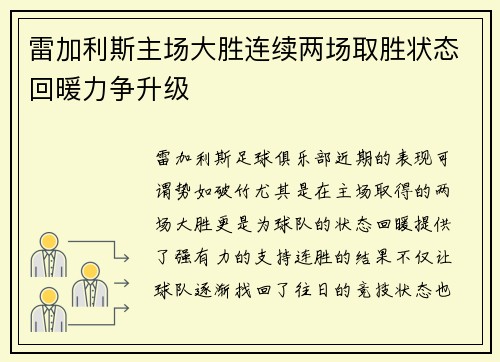 雷加利斯主场大胜连续两场取胜状态回暖力争升级

雷加利斯足球俱乐部近期的表现可谓势如破竹尤其是在主场取得的两场大胜更是为球队的状态回暖提供了强有力的支持连胜的结果不仅让球队逐渐找回了往日的竞技状态也